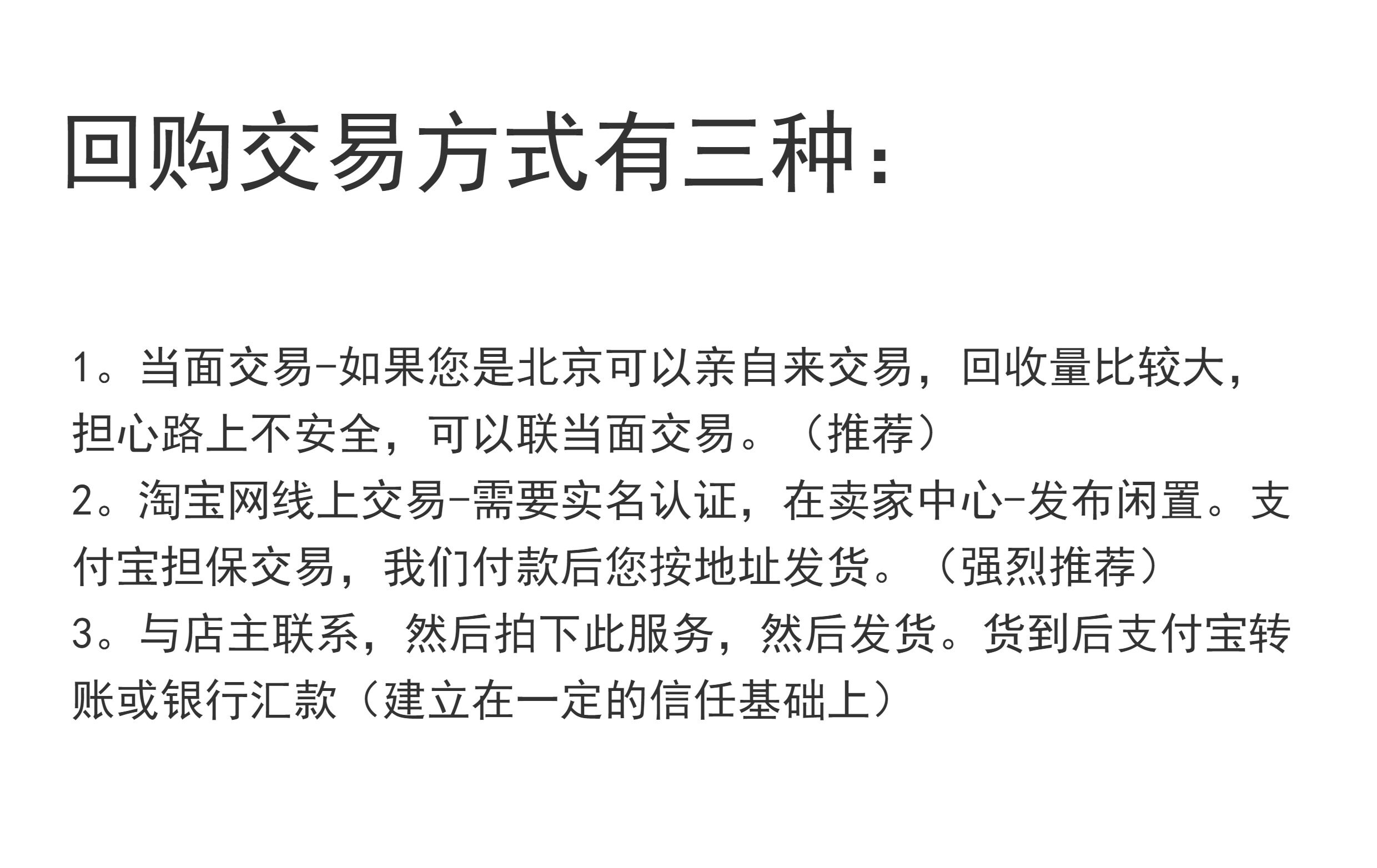 回购交易方式有三种:

1。当面交易-如果您是北京可以亲自来交易，回收量比较大，担心路上不安全，可以联当面交易。（推荐）
2。淘宝网线上交易-需要实名认证，在卖家中心-发布闲置。支付宝担保交易，我们付款后您按地址发货。（强烈推荐）
3。与店主联系，然后拍下此服务，然后发货。货到后支付宝转账或银行汇款（建立在一定的信任基础上）